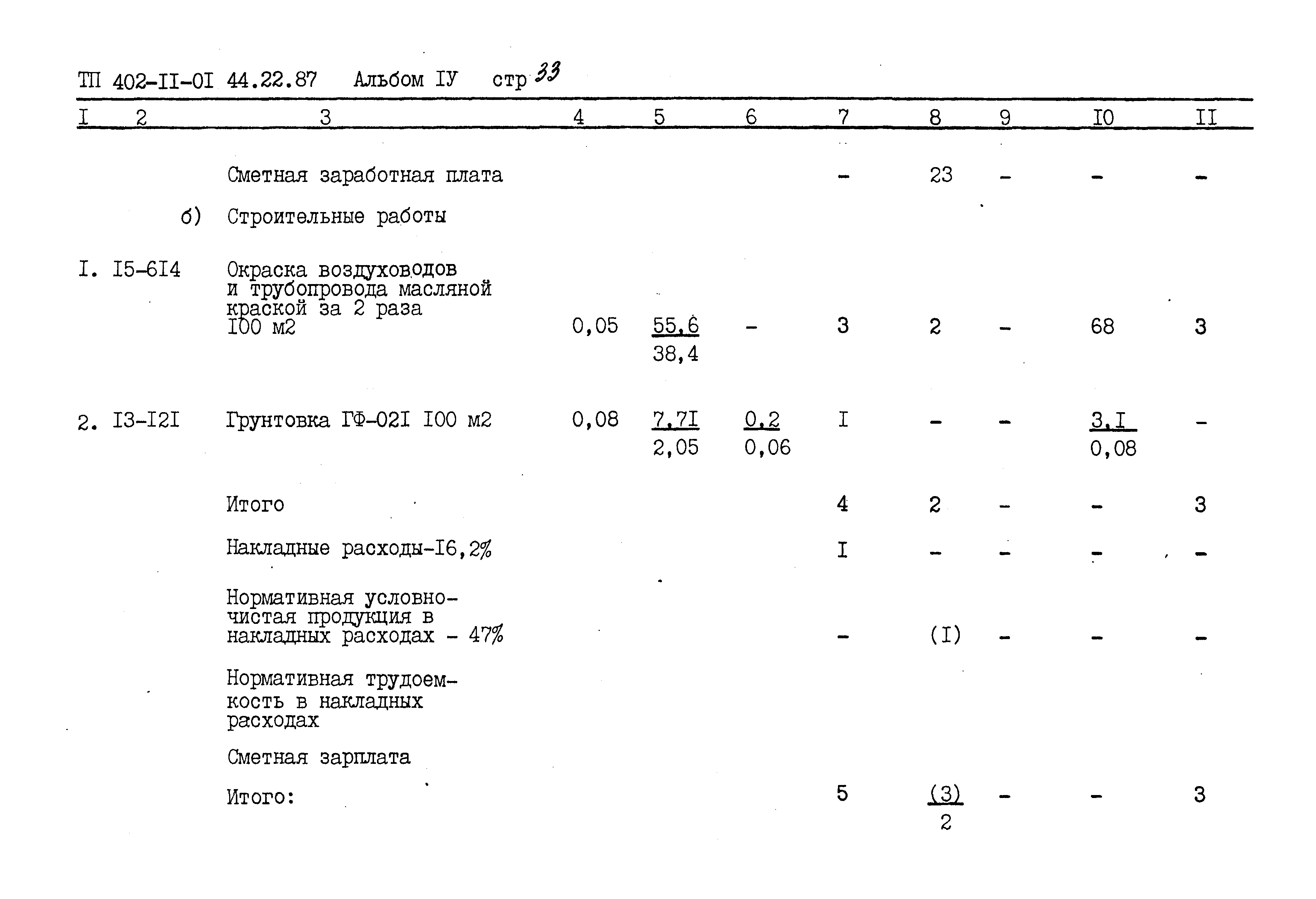 ТП 402-II-0I 44.22.87 Альбом IУ стр 33

| I | 2 | 3 | 4 | 5 | 6 | 7 | 8 | 9 | I0 | II |
|---|---|---|---|---|---|---|---|---|---|---|
| | | Сметная заработная плата | | | | - | 23 | - | - | - |
| | б) | Строительные работы | | | | | | | | |
| I. | I5-6I4 | Окраска воздуховодов и трубопровода масляной краской за 2 раза I00 м2 | 0,05 | $\frac{55,6}{38,4}$ | - | 3 | 2 | - | 68 | 3 |
| 2. | I3-I2I | Грунтовка ГФ-02I I00 м2 | 0,08 | $\frac{7,7I}{2,05}$ | $\frac{0,2}{0,06}$ | I | - | - | $\frac{3,I}{0,08}$ | - |
| | | Итого | | | | 4 | 2 | - | - | 3 |
| | | Накладные расходы-I6,2% | | | | I | - | - | - | - |
| | | Нормативная условно-чистая продукция в накладных расходах - 47% | | | | - | (I) | - | - | - |
| | | Нормативная трудоемкость в накладных расходах | | | | | | | | |
| | | Сметная зарплата | | | | | | | | |
| | | Итого: | | | | 5 | $\frac{(3)}{2}$ | - | - | 3 |